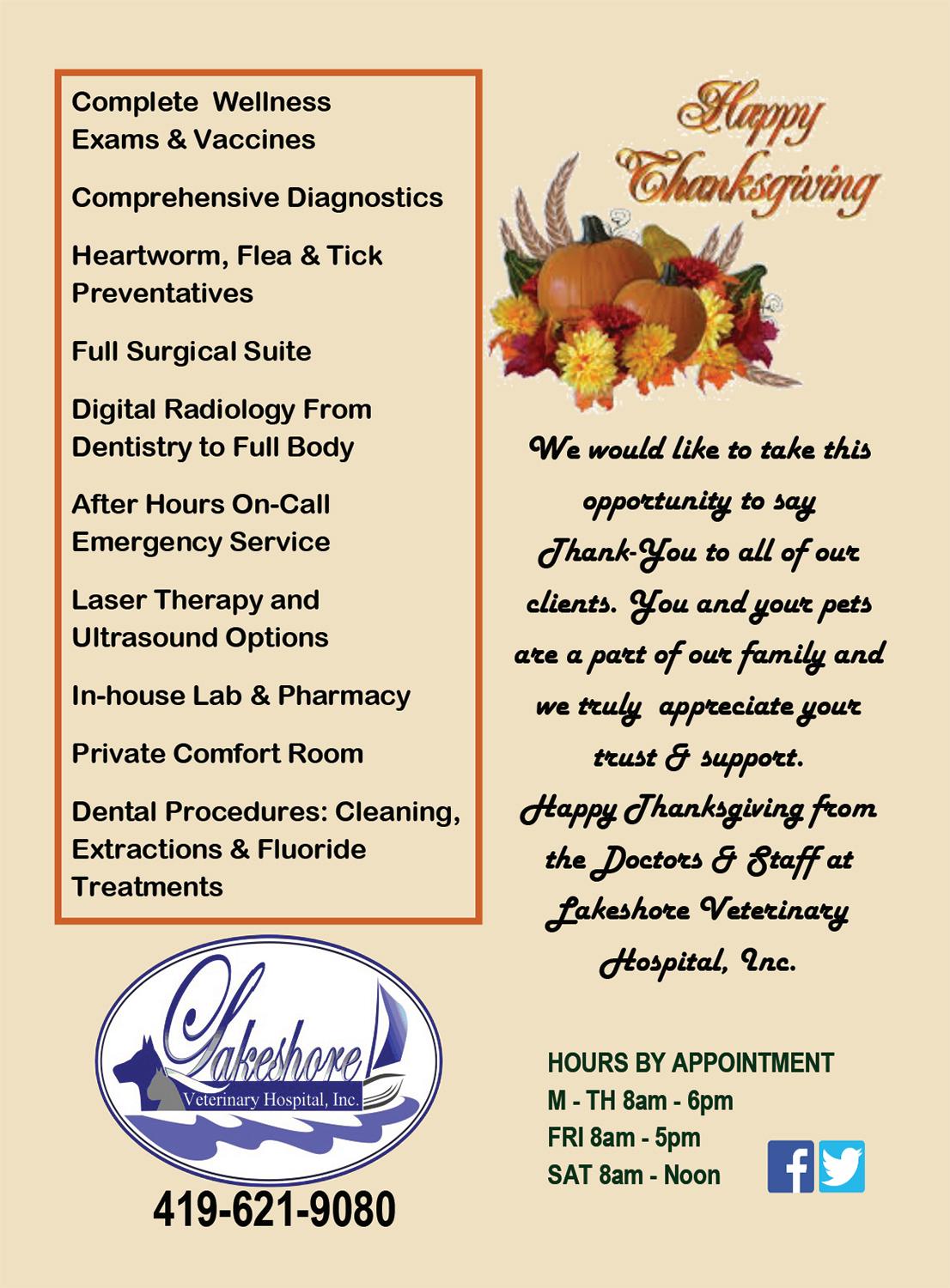 Complete Wellness Exams & Vaccines

Comprehensive Diagnostics

Heartworm, Flea & Tick Preventatives

Full Surgical Suite

Digital Radiology From Dentistry to Full Body

After Hours On-Call Emergency Service

Laser Therapy and Ultrasound Options

In-house Lab & Pharmacy

Private Comfort Room

Dental Procedures: Cleaning, Extractions & Fluoride Treatments

Lakeshore
Veterinary Hospital, Inc.

419-621-9080

Happy Thanksgiving

We would like to take this opportunity to say Thank-You to all of our clients. You and your pets are a part of our family and we truly appreciate your trust & support.
Happy Thanksgiving from the Doctors & Staff at Lakeshore Veterinary Hospital, Inc.

HOURS BY APPOINTMENT
M - TH 8am - 6pm
FRI 8am - 5pm
SAT 8am - Noon